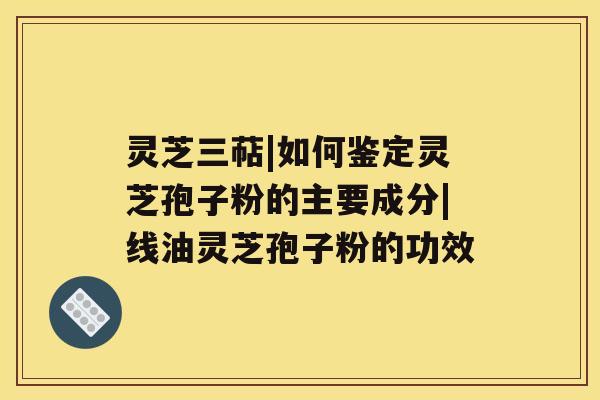 灵芝三萜|如何鉴定灵芝孢子粉的主要成分|线油灵芝孢子粉的功效